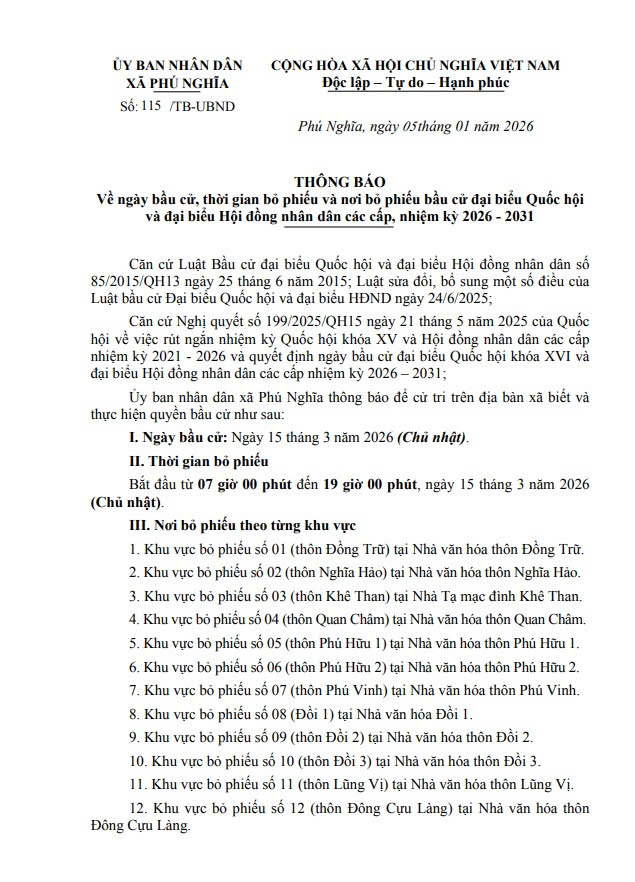 ỦY BAN NHÂN DÂN
XÃ PHÚ NGHĨA
Số: 115 /TB-UBND

CỘNG HÒA XÃ HỘI CHỦ NGHĨA VIỆT NAM
Độc lập – Tự do – Hạnh phúc

Phú Nghĩa, ngày 05tháng 01 năm 2026

THÔNG BÁO
Về ngày bầu cử, thời gian bỏ phiếu và nơi bỏ phiếu bầu cử đại biểu Quốc hội và đại biểu Hội đồng nhân dân các cấp, nhiệm kỳ 2026 - 2031

Căn cứ Luật Bầu cử đại biểu Quốc hội và đại biểu Hội đồng nhân dân số 85/2015/QH13 ngày 25 tháng 6 năm 2015; Luật sửa đổi, bổ sung một số điều của Luật bầu cử Đại biểu Quốc hội và đại biểu HĐND ngày 24/6/2025;

Căn cứ Nghị quyết số 199/2025/QH15 ngày 21 tháng 5 năm 2025 của Quốc hội về việc rút ngắn nhiệm kỳ Quốc hội khóa XV và Hội đồng nhân dân các cấp nhiệm kỳ 2021 - 2026 và quyết định ngày bầu cử đại biểu Quốc hội khóa XVI và đại biểu Hội đồng nhân dân các cấp nhiệm kỳ 2026 – 2031;

Ủy ban nhân dân xã Phú Nghĩa thông báo để cử tri trên địa bàn xã biết và thực hiện quyền bầu cử như sau:

I. Ngày bầu cử: Ngày 15 tháng 3 năm 2026 (Chủ nhật).

II. Thời gian bỏ phiếu

Bắt đầu từ 07 giờ 00 phút đến 19 giờ 00 phút, ngày 15 tháng 3 năm 2026 (Chủ nhật).

III. Nơi bỏ phiếu theo từng khu vực

1. Khu vực bỏ phiếu số 01 (thôn Đồng Trữ) tại Nhà văn hóa thôn Đồng Trữ.

2. Khu vực bỏ phiếu số 02 (thôn Nghĩa Hảo) tại Nhà văn hóa thôn Nghĩa Hảo.

3. Khu vực bỏ phiếu số 03 (thôn Khê Than) tại Nhà Tạ mạc đình Khê Than.

4. Khu vực bỏ phiếu số 04 (thôn Quan Châm) tại Nhà văn hóa thôn Quan Châm.

5. Khu vực bỏ phiếu số 05 (thôn Phú Hữu 1) tại Nhà văn hóa thôn Phú Hữu 1.

6. Khu vực bỏ phiếu số 06 (thôn Phú Hữu 2) tại Nhà văn hóa thôn Phú Hữu 2.

7. Khu vực bỏ phiếu số 07 (thôn Phú Vinh) tại Nhà văn hóa thôn Phú Vinh.

8. Khu vực bỏ phiếu số 08 (Đồi 1) tại Nhà văn hóa Đồi 1.

9. Khu vực bỏ phiếu số 09 (thôn Đồi 2) tại Nhà văn hóa thôn Đồi 2.

10. Khu vực bỏ phiếu số 10 (thôn Đồi 3) tại Nhà văn hóa thôn Đồi 3.

11. Khu vực bỏ phiếu số 11 (thôn Lũng Vị) tại Nhà văn hóa thôn Lũng Vị.

12. Khu vực bỏ phiếu số 12 (thôn Đông Cựu Làng) tại Nhà văn hóa thôn Đông Cựu Làng.